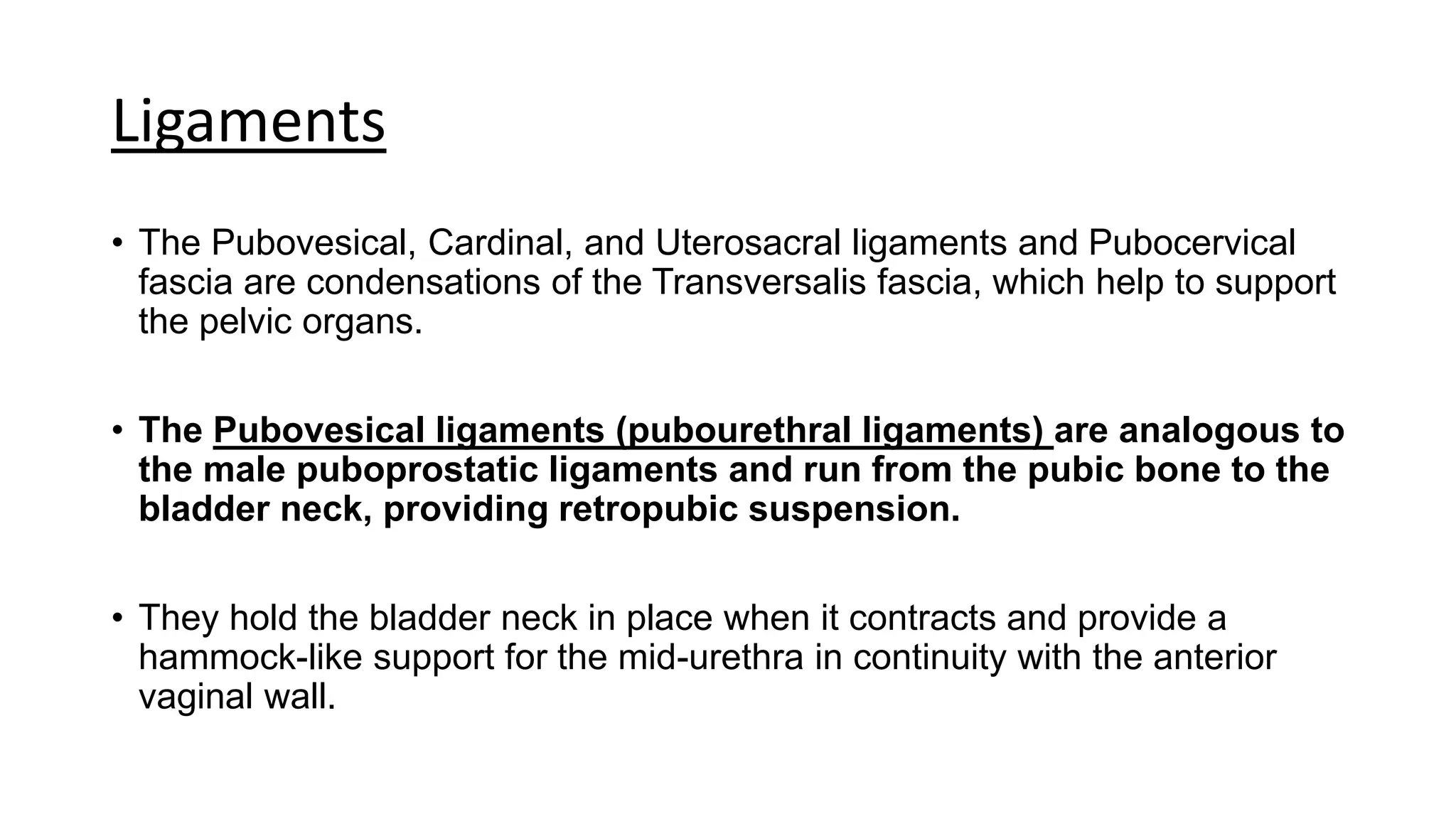 Ligaments

• The Pubovesical, Cardinal, and Uterosacral ligaments and Pubocervical fascia are condensations of the Transversalis fascia, which help to support the pelvic organs.

• The Pubovesical ligaments (pubourethral ligaments) are analogous to the male puboprostatic ligaments and run from the pubic bone to the bladder neck, providing retropubic suspension.

• They hold the bladder neck in place when it contracts and provide a hammock-like support for the mid-urethra in continuity with the anterior vaginal wall.